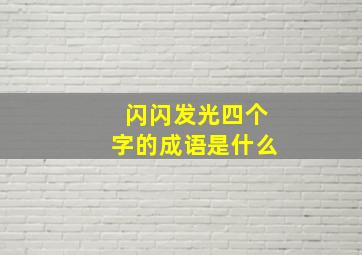 闪闪发光四个字的成语是什么